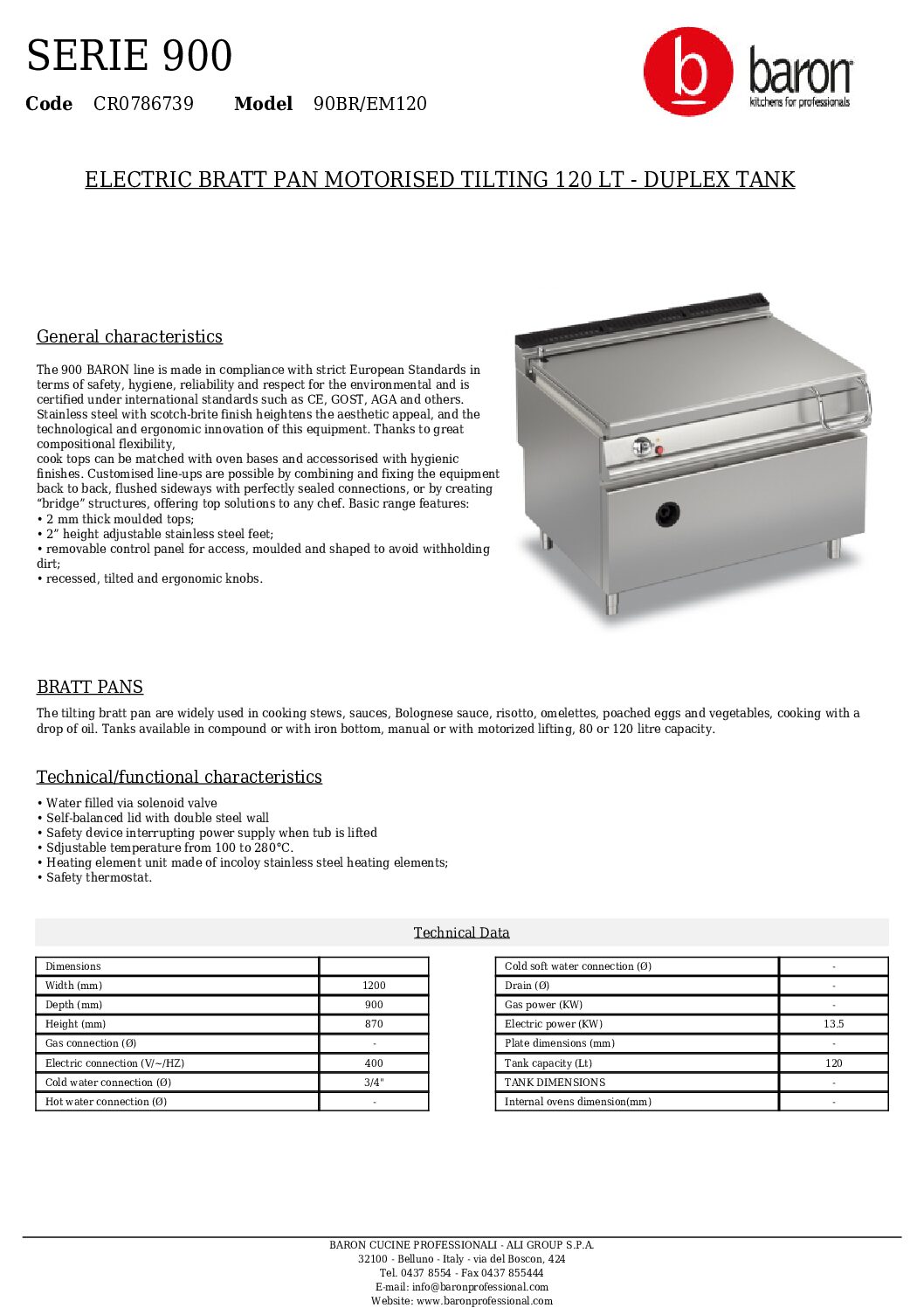 SERIE 900

**Code** CR0786739 **Model** 90BR/EM120

b baron
kitchens for professionals

ELECTRIC BRATT PAN MOTORISED TILTING 120 LT - DUPLEX TANK

General characteristics

The 900 BARON line is made in compliance with strict European Standards in terms of safety, hygiene, reliability and respect for the environmental and is certified under international standards such as CE, GOST, AGA and others. Stainless steel with scotch-brite finish heightens the aesthetic appeal, and the technological and ergonomic innovation of this equipment. Thanks to great compositional flexibility,
cook tops can be matched with oven bases and accessorised with hygienic finishes. Customised line-ups are possible by combining and fixing the equipment back to back, flushed sideways with perfectly sealed connections, or by creating “bridge” structures, offering top solutions to any chef. Basic range features:
• 2 mm thick moulded tops;
• 2” height adjustable stainless steel feet;
• removable control panel for access, moulded and shaped to avoid withholding dirt;
• recessed, tilted and ergonomic knobs.

BRATT PANS

The tilting bratt pan are widely used in cooking stews, sauces, Bolognese sauce, risotto, omelettes, poached eggs and vegetables, cooking with a drop of oil. Tanks available in compound or with iron bottom, manual or with motorized lifting, 80 or 120 litre capacity.

Technical/functional characteristics

• Water filled via solenoid valve
• Self-balanced lid with double steel wall
• Safety device interrupting power supply when tub is lifted
• Sdjustable temperature from 100 to 280°C.
• Heating element unit made of incoloy stainless steel heating elements;
• Safety thermostat.

Technical Data

| Dimensions | |
|---|---|
| Width (mm) | 1200 |
| Depth (mm) | 900 |
| Height (mm) | 870 |
| Gas connection (Ø) | - |
| Electric connection (V/~/HZ) | 400 |
| Cold water connection (Ø) | 3/4" |
| Hot water connection (Ø) | - |

| Cold soft water connection (Ø) | - |
|---|---|
| Drain (Ø) | - |
| Gas power (KW) | - |
| Electric power (KW) | 13.5 |
| Plate dimensions (mm) | - |
| Tank capacity (Lt) | 120 |
| TANK DIMENSIONS | - |
| Internal ovens dimension(mm) | - |

BARON CUCINE PROFESSIONALI - ALI GROUP S.P.A.
32100 - Belluno - Italy - via del Boscon, 424
Tel. 0437 8554 - Fax 0437 855444
E-mail: info@baronprofessional.com
Website: www.baronprofessional.com